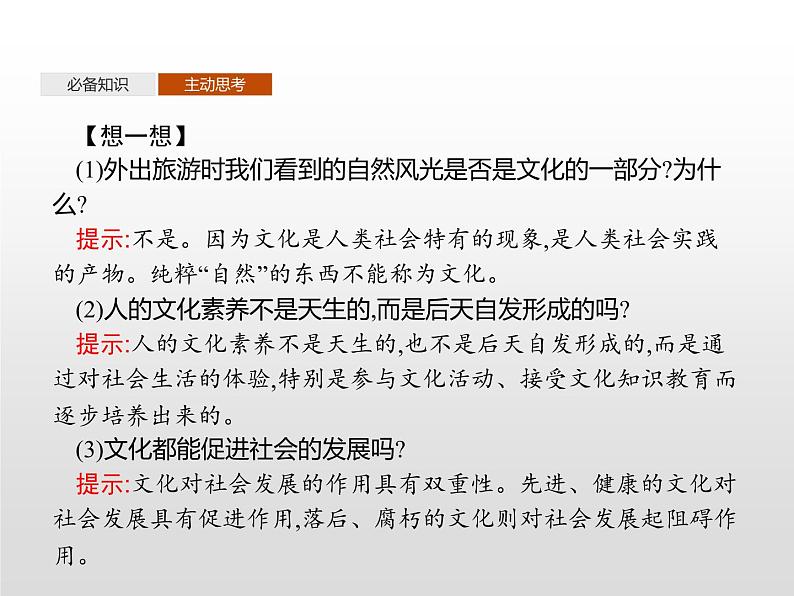 必备知识 主动思考

【想一想】

(1)外出旅游时我们看到的自然风光是否是文化的一部分?为什么?

提示:不是。因为文化是人类社会特有的现象,是人类社会实践的产物。纯粹“自然”的东西不能称为文化。

(2)人的文化素养不是天生的,而是后天自发形成的吗?

提示:人的文化素养不是天生的,也不是后天自发形成的,而是通过对社会生活的体验,特别是参与文化活动、接受文化知识教育而逐步培养出来的。

(3)文化都能促进社会的发展吗?

提示:文化对社会发展的作用具有双重性。先进、健康的文化对社会发展具有促进作用,落后、腐朽的文化则对社会发展起阻碍作用。